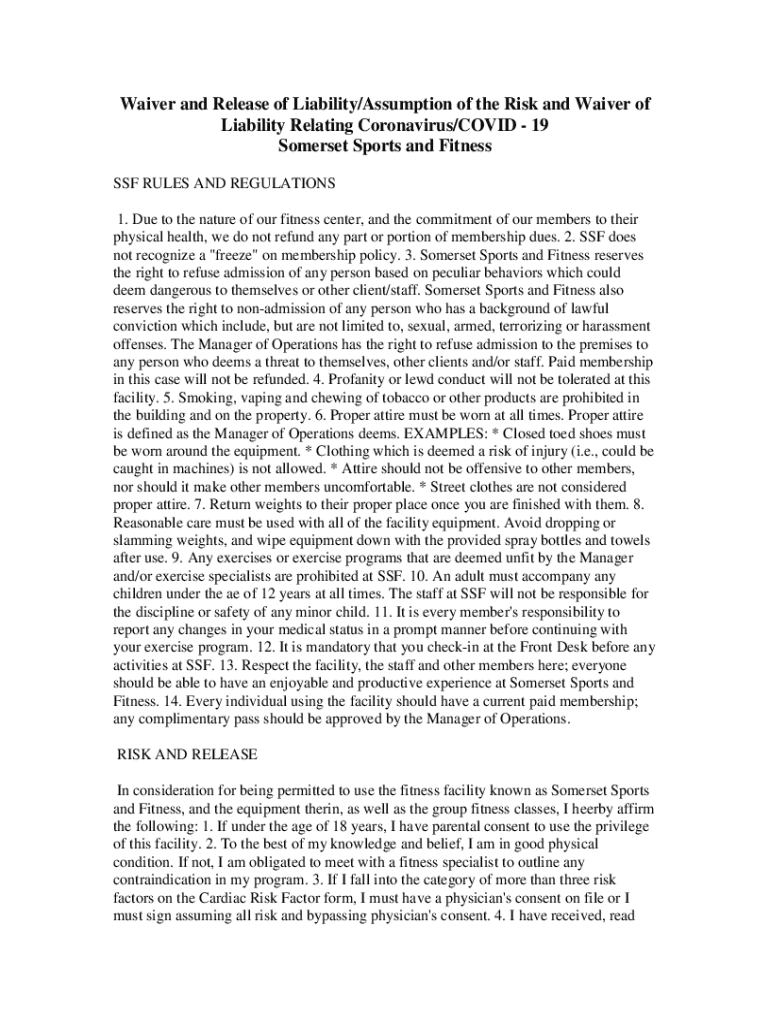 Waiver and Release of Liability/Assumption of the Risk and Waiver of Liability Relating Coronavirus/COVID - 19
Somerset Sports and Fitness

SSF RULES AND REGULATIONS

1. Due to the nature of our fitness center, and the commitment of our members to their physical health, we do not refund any part or portion of membership dues. 2. SSF does not recognize a "freeze" on membership policy. 3. Somerset Sports and Fitness reserves the right to refuse admission of any person based on peculiar behaviors which could deem dangerous to themselves or other client/staff. Somerset Sports and Fitness also reserves the right to non-admission of any person who has a background of lawful conviction which include, but are not limited to, sexual, armed, terrorizing or harassment offenses. The Manager of Operations has the right to refuse admission to the premises to any person who deems a threat to themselves, other clients and/or staff. Paid membership in this case will not be refunded. 4. Profanity or lewd conduct will not be tolerated at this facility. 5. Smoking, vaping and chewing of tobacco or other products are prohibited in the building and on the property. 6. Proper attire must be worn at all times. Proper attire is defined as the Manager of Operations deems. EXAMPLES: * Closed toed shoes must be worn around the equipment. * Clothing which is deemed a risk of injury (i.e., could be caught in machines) is not allowed. * Attire should not be offensive to other members, nor should it make other members uncomfortable. * Street clothes are not considered proper attire. 7. Return weights to their proper place once you are finished with them. 8. Reasonable care must be used with all of the facility equipment. Avoid dropping or slamming weights, and wipe equipment down with the provided spray bottles and towels after use. 9. Any exercises or exercise programs that are deemed unfit by the Manager and/or exercise specialists are prohibited at SSF. 10. An adult must accompany any children under the ae of 12 years at all times. The staff at SSF will not be responsible for the discipline or safety of any minor child. 11. It is every member's responsibility to report any changes in your medical status in a prompt manner before continuing with your exercise program. 12. It is mandatory that you check-in at the Front Desk before any activities at SSF. 13. Respect the facility, the staff and other members here; everyone should be able to have an enjoyable and productive experience at Somerset Sports and Fitness. 14. Every individual using the facility should have a current paid membership; any complimentary pass should be approved by the Manager of Operations.

RISK AND RELEASE

In consideration for being permitted to use the fitness facility known as Somerset Sports and Fitness, and the equipment therin, as well as the group fitness classes, I heerby affirm the following: 1. If under the age of 18 years, I have parental consent to use the privilege of this facility. 2. To the best of my knowledge and belief, I am in good physical condition. If not, I am obligated to meet with a fitness specialist to outline any contraindication in my program. 3. If I fall into the category of more than three risk factors on the Cardiac Risk Factor form, I must have a physician's consent on file or I must sign assuming all risk and bypassing physician's consent. 4. I have received, read